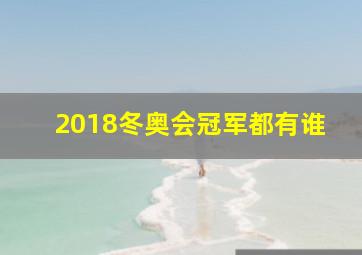 2018冬奥会冠军都有谁